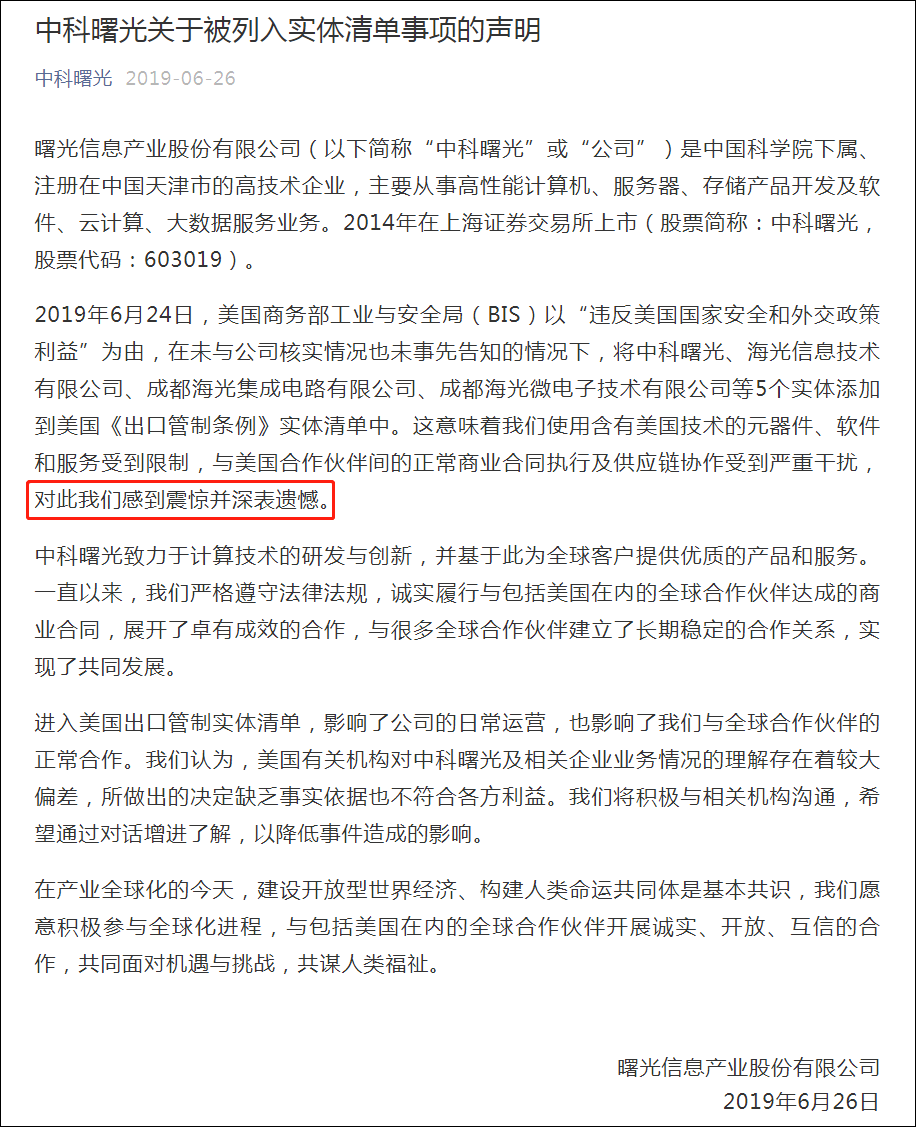 中科曙光关于被列入实体清单事项的声明

中科曙光 2019-06-26

曙光信息产业股份有限公司（以下简称“中科曙光”或“公司”）是中国科学院下属、注册在中国天津市的高技术企业，主要从事高性能计算机、服务器、存储产品开发及软件、云计算、大数据服务业务。2014年在上海证券交易所上市（股票简称：中科曙光，股票代码：603019）。

2019年6月24日，美国商务部工业与安全局（BIS）以“违反美国国家安全和外交政策利益”为由，在未与公司核实情况也未事先告知的情况下，将中科曙光、海光信息技术有限公司、成都海光集成电路有限公司、成都海光微电子技术有限公司等5个实体添加到美国《出口管制条例》实体清单中。这意味着我们使用含有美国技术的元器件、软件和服务受到限制，与美国合作伙伴间的正常商业合同执行及供应链协作受到严重干扰，对此我们感到震惊并深表遗憾。

中科曙光致力于计算技术的研发与创新，并基于此为全球客户提供优质的产品和服务。一直以来，我们严格遵守法律法规，诚实履行与包括美国在内的全球合作伙伴达成的商业合同，展开了卓有成效的合作，与很多全球合作伙伴建立了长期稳定的合作关系，实现了共同发展。

进入美国出口管制实体清单，影响了公司的日常运营，也影响了我们与全球合作伙伴的正常合作。我们认为，美国有关机构对中科曙光及相关企业业务情况的理解存在着较大偏差，所做出的决定缺乏事实依据也不符合各方利益。我们将积极与相关机构沟通，希望通过对话增进了解，以降低事件造成的影响。

在产业全球化的今天，建设开放型世界经济、构建人类命运共同体是基本共识，我们愿意积极参与全球化进程，与包括美国在内的全球合作伙伴开展诚实、开放、互信的合作，共同面对机遇与挑战，共谋人类福祉。

曙光信息产业股份有限公司
2019年6月26日